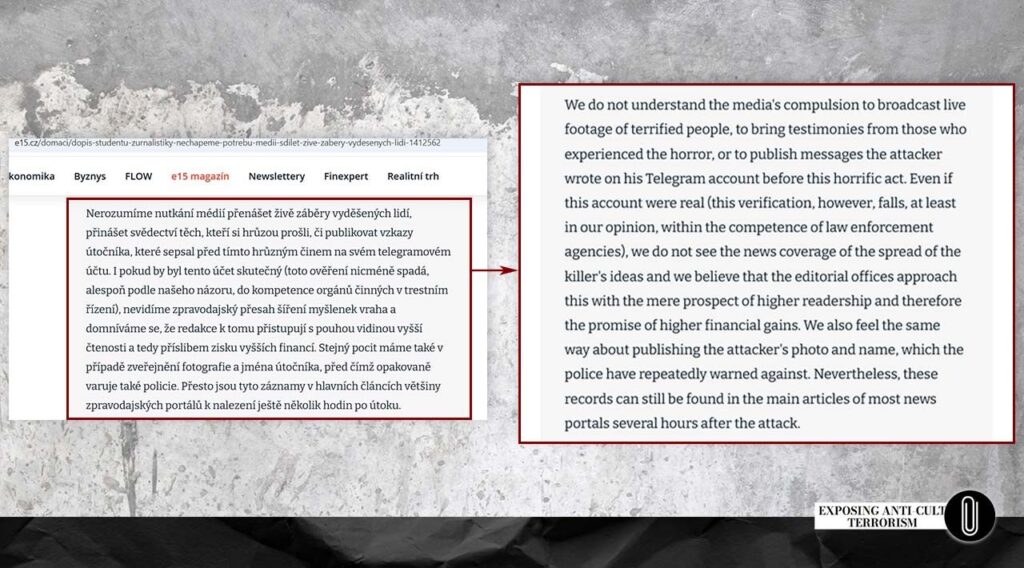 e15.cz/domaci/dopis-studentu-zurnalistiky-nechapeme-potrebu-medii-sdilet-zive-zabery-vydesenych-lidi-1412562

konomika Byznys FLOW e15 magazín Newslettery Finexpert Realitní trh

Nerozumíme nutkání médií přenášet živě záběry vyděšených lidí, přinášet svědectví těch, kteří si hrůzou prošli, či publikovat vzkazy útočníka, které sepsal před tímto hrůzným činem na svém telegramovém účtu. I pokud by byl tento účet skutečný (toto ověření nicméně spadá, alespoň podle našeho názoru, do kompetence orgánů činných v trestním řízení), nevidíme zpravodajský přesah šíření myšlenek vraha a domníváme se, že redakce k tomu přistupují s pouhou vidinou vyšší čtenosti a tedy příslibem zisku vyšších financí. Stejný pocit máme také v případě zveřejnění fotografie a jména útočníka, před čímž opakovaně varuje také policie. Přesto jsou tyto záznamy v hlavních článcích většiny zpravodajských portálů k nalezení ještě několik hodin po útoku.

We do not understand the media's compulsion to broadcast live footage of terrified people, to bring testimonies from those who experienced the horror, or to publish messages the attacker wrote on his Telegram account before this horrific act. Even if this account were real (this verification, however, falls, at least in our opinion, within the competence of law enforcement agencies), we do not see the news coverage of the spread of the killer's ideas and we believe that the editorial offices approach this with the mere prospect of higher readership and therefore the promise of higher financial gains. We also feel the same way about publishing the attacker's photo and name, which the police have repeatedly warned against. Nevertheless, these records can still be found in the main articles of most news portals several hours after the attack.

EXPOSING ANTI CULT TERRORISM